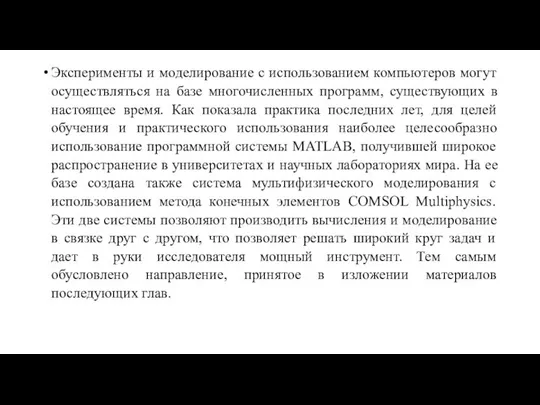 • Эксперименты и моделирование с использованием компьютеров могут осуществляться на базе многочисленных программ, существующих в настоящее время. Как показала практика последних лет, для целей обучения и практического использования наиболее целесообразно использование программной системы MATLAB, получившей широкое распространение в университетах и научных лабораториях мира. На ее базе создана также система мультифизического моделирования с использованием метода конечных элементов COMSOL Multiphysics. Эти две системы позволяют производить вычисления и моделирование в связке друг с другом, что позволяет решать широкий круг задач и дает в руки исследователя мощный инструмент. Тем самым обусловлено направление, принятое в изложении материалов последующих глав.